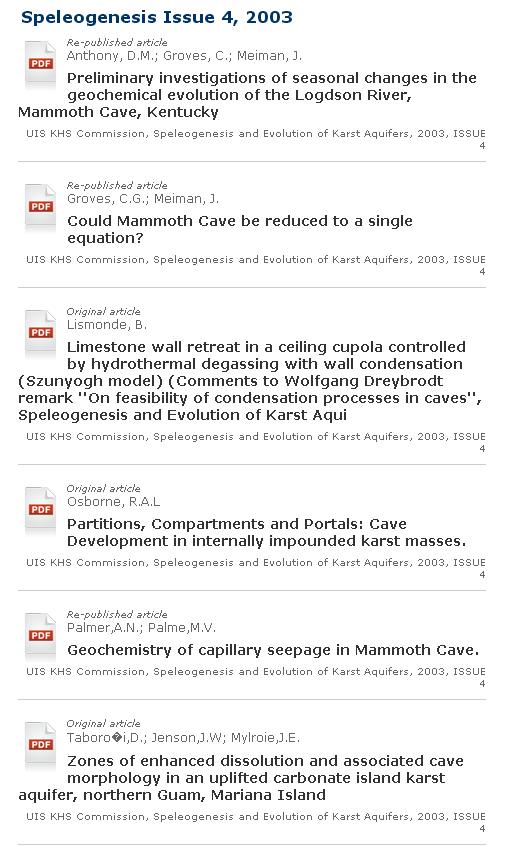 Speleogenesis Issue 4, 2003

PDF
Re-published article
Anthony, D.M.; Groves, C.; Meiman, J.
Preliminary investigations of seasonal changes in the geochemical evolution of the Logdson River, Mammoth Cave, Kentucky
UIS KHS Commission, Speleogenesis and Evolution of Karst Aquifers, 2003, ISSUE 4

PDF
Re-published article
Groves, C.G.; Meiman, J.
Could Mammoth Cave be reduced to a single equation?
UIS KHS Commission, Speleogenesis and Evolution of Karst Aquifers, 2003, ISSUE 4

PDF
Original article
Lismonde, B.
Limestone wall retreat in a ceiling cupola controlled by hydrothermal degassing with wall condensation (Szunyogh model) (Comments to Wolfgang Dreybrodt remark ''On feasibility of condensation processes in caves'', Speleogenesis and Evolution of Karst Aqui
UIS KHS Commission, Speleogenesis and Evolution of Karst Aquifers, 2003, ISSUE 4

PDF
Original article
Osborne, R.A.L
Partitions, Compartments and Portals: Cave Development in internally impounded karst masses.
UIS KHS Commission, Speleogenesis and Evolution of Karst Aquifers, 2003, ISSUE 4

PDF
Re-published article
Palmer,A.N.; Palme,M.V.
Geochemistry of capillary seepage in Mammoth Cave.
UIS KHS Commission, Speleogenesis and Evolution of Karst Aquifers, 2003, ISSUE 4

PDF
Original article
Taboro�i,D.; Jenson,J.W; Mylroie,J.E.
Zones of enhanced dissolution and associated cave morphology in an uplifted carbonate island karst aquifer, northern Guam, Mariana Island
UIS KHS Commission, Speleogenesis and Evolution of Karst Aquifers, 2003, ISSUE 4